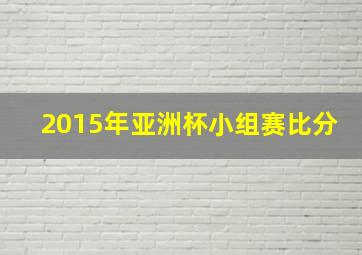 2015年亚洲杯小组赛比分